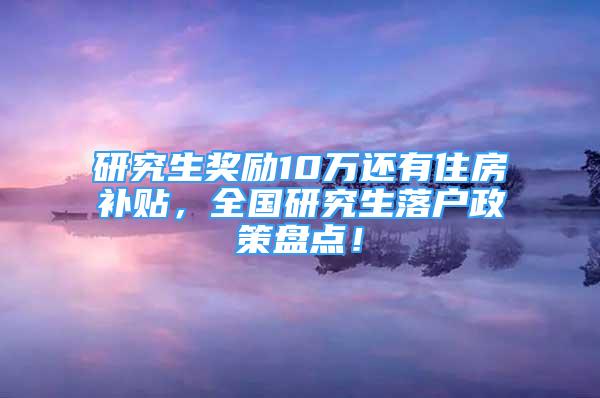 研究生奖励10万还有住房补贴，全国研究生落户政策盘点！